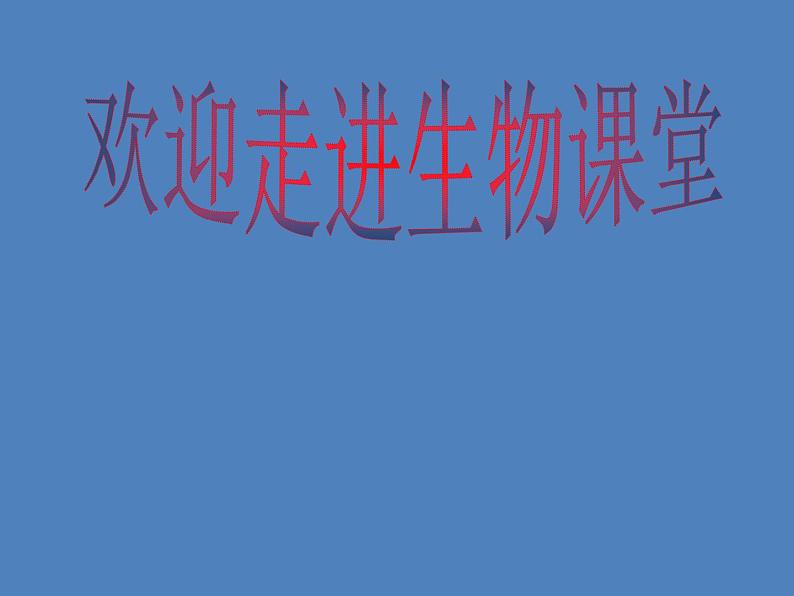 欢迎走进生物课堂